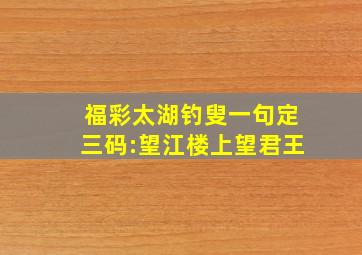 福彩太湖钓叟一句定三码:望江楼上望君王